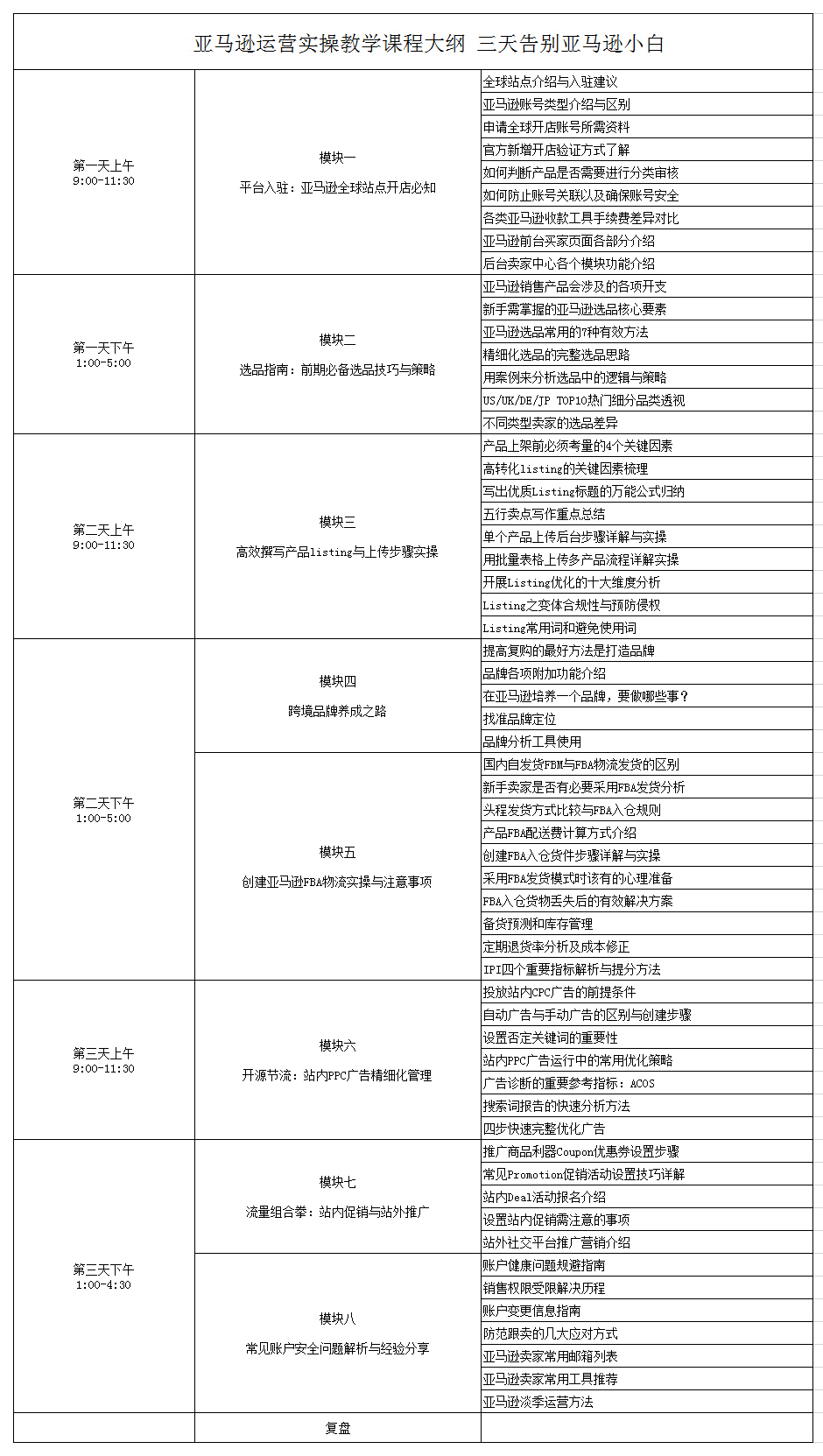 亚马逊运营实操教学课程大纲 三天告别亚马逊小白

| | | |
|---|---|---|
| 第一天上午 9:00-11:30 | 模块一 平台入驻：亚马逊全球站点开店必知 | 全球站点介绍与入驻建议 |
| | | 亚马逊账号类型介绍与区别 |
| | | 申请全球开店账号所需资料 |
| | | 官方新增开店验证方式了解 |
| | | 如何判断产品是否需要进行分类审核 |
| | | 如何防止账号关联以及确保账号安全 |
| | | 各类亚马逊收款工具手续费差异对比 |
| | | 亚马逊前台买家页面各部分介绍 |
| | | 后台卖家中心各个模块功能介绍 |
| 第一天下午 1:00-5:00 | 模块二 选品指南：前期必备选品技巧与策略 | 亚马逊销售产品会涉及的各项开支 |
| | | 新手需掌握的亚马逊选品核心要素 |
| | | 亚马逊选品常用的7种有效方法 |
| | | 精细化选品的完整选品思路 |
| | | 用案例来分析选品中的逻辑与策略 |
| | | US/UK/DE/JP TOP10热门细分品类透视 |
| | | 不同类型卖家的选品差异 |
| 第二天上午 9:00-11:30 | 模块三 高效撰写产品listing与上传步骤实操 | 产品上架前必须考量的4个关键因素 |
| | | 高转化listing的关键因素梳理 |
| | | 写出优质Listing标题的万能公式归纳 |
| | | 五行卖点写作重点总结 |
| | | 单个产品上传后台步骤详解与实操 |
| | | 用批量表格上传多产品流程详解实操 |
| | | 开展Listing优化的十大维度分析 |
| | | Listing之变体合规性与预防侵权 |
| | | Listing常用词和避免使用词 |
| 第二天下午 1:00-5:00 | 模块四 跨境品牌养成之路 | 提高复购的最好方法是打造品牌 |
| | | 品牌各项附加功能介绍 |
| | | 在亚马逊培养一个品牌，要做哪些事？ |
| | | 找准品牌定位 |
| | | 品牌分析工具使用 |
| | 模块五 创建亚马逊FBA物流实操与注意事项 | 国内自发货FBM与FBA物流发货的区别 |
| | | 新手卖家是否有必要采用FBA发货分析 |
| | | 头程发货方式比较与FBA入仓规则 |
| | | 产品FBA配送费计算方式介绍 |
| | | 创建FBA入仓货件步骤详解与实操 |
| | | 采用FBA发货模式时该有的心理准备 |
| | | FBA入仓货物丢失后的有效解决方案 |
| | | 备货预测和库存管理 |
| | | 定期退货率分析及成本修正 |
| | | IPI四个重要指标解析与提分方法 |
| 第三天上午 9:00-11:30 | 模块六 开源节流：站内PPC广告精细化管理 | 投放站内CPC广告的前提条件 |
| | | 自动广告与手动广告的区别与创建步骤 |
| | | 设置否定关键词的重要性 |
| | | 站内PPC广告运行中的常用优化策略 |
| | | 广告诊断的重要参考指标：ACOS |
| | | 搜索词报告的快速分析方法 |
| | | 四步快速完整优化广告 |
| 第三天下午 1:00-4:30 | 模块七 流量组合拳：站内促销与站外推广 | 推广商品利器Coupon优惠券设置步骤 |
| | | 常见Promotion促销活动设置技巧详解 |
| | | 站内Deal活动报名介绍 |
| | | 设置站内促销需注意的事项 |
| | | 站外社交平台推广营销介绍 |
| | 模块八 常见账户安全问题解析与经验分享 | 账户健康问题规避指南 |
| | | 销售权限受限解决历程 |
| | | 账户变更信息指南 |
| | | 防范跟卖的几大应对方式 |
| | | 亚马逊卖家常用邮箱列表 |
| | | 亚马逊卖家常用工具推荐 |
| | | 亚马逊淡季运营方法 |
| | 复盘 | |